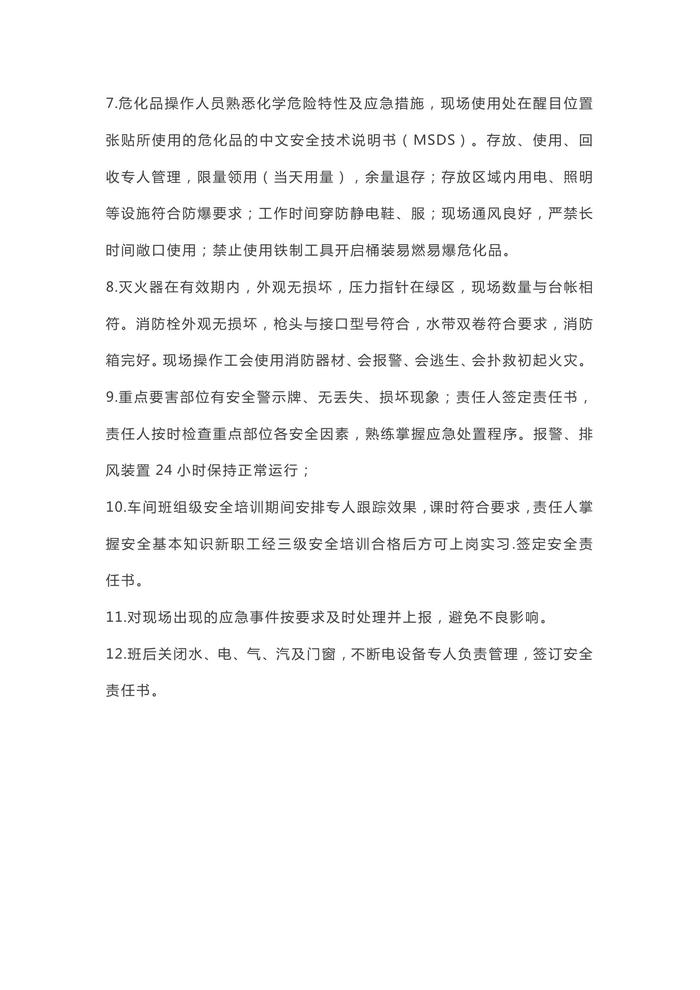 7.危化品操作人员熟悉化学危险特性及应急措施，现场使用处在醒目位置张贴所使用的危化品的中文安全技术说明书（MSDS）。存放、使用、回收专人管理，限量领用（当天用量），余量退存；存放区域内用电、照明等设施符合防爆要求；工作时间穿防静电鞋、服；现场通风良好，严禁长时间敞口使用；禁止使用铁制工具开启桶装易燃易爆危化品。

8.灭火器在有效期内，外观无损坏，压力指针在绿区，现场数量与台帐相符。消防栓外观无损坏，枪头与接口型号符合，水带双卷符合要求，消防箱完好。现场操作工会使用消防器材、会报警、会逃生、会扑救初起火灾。

9.重点要害部位有安全警示牌、无丢失、损坏现象；责任人签定责任书，责任人按时检查重点部位各安全因素，熟练掌握应急处置程序。报警、排风装置 24 小时保持正常运行；

10.车间班组级安全培训期间安排专人跟踪效果，课时符合要求，责任人掌握安全基本知识新职工经三级安全培训合格后方可上岗实习.签定安全责任书。

11.对现场出现的应急事件按要求及时处理并上报，避免不良影响。

12.班后关闭水、电、气、汽及门窗，不断电设备专人负责管理，签订安全责任书。